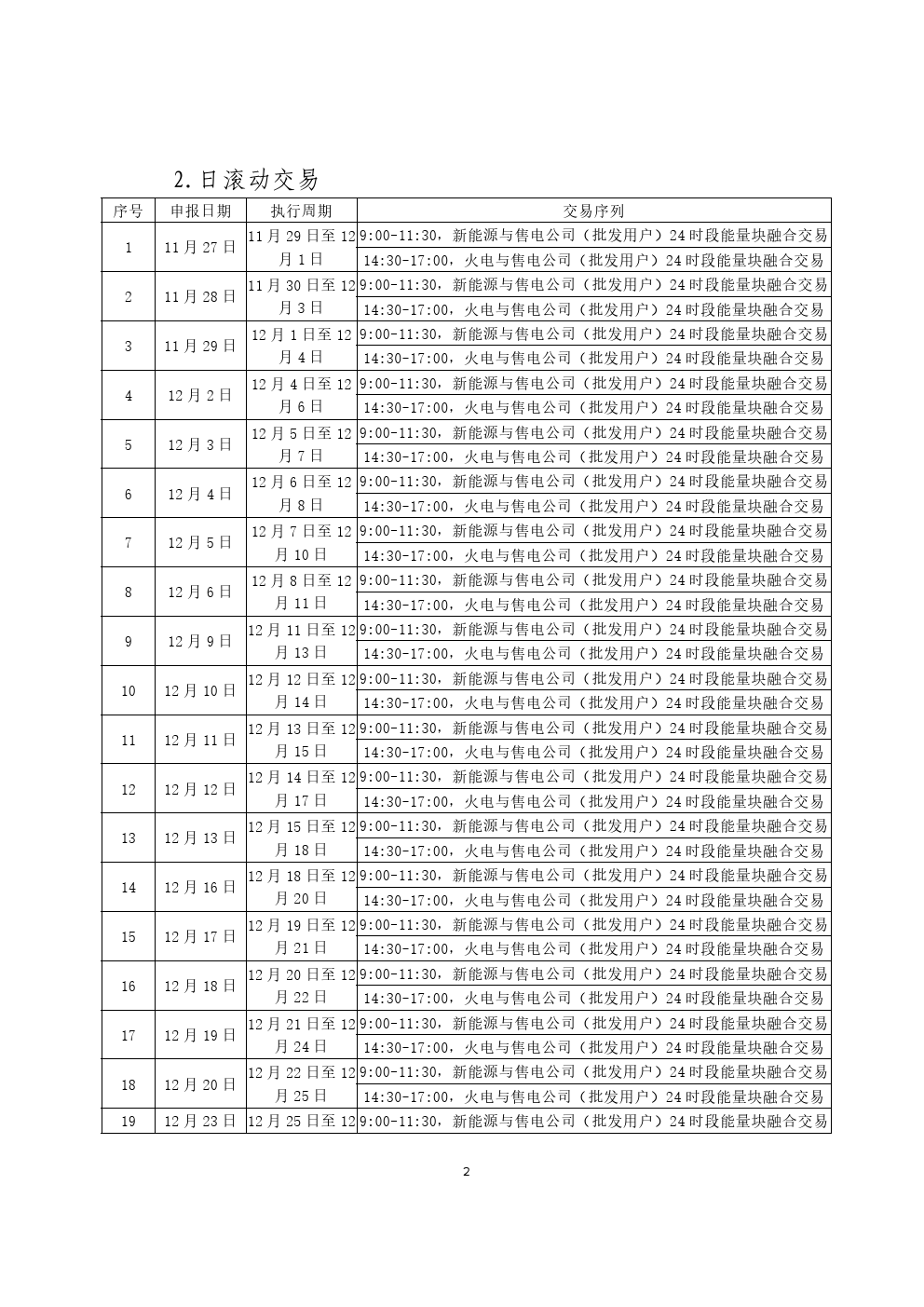 2.日滚动交易

| 序号 | 申报日期 | 执行周期 | 交易序列 |
|---|---|---|---|
| 1 | 11月27日 | 11月29日至12月1日 | 9:00-11:30，新能源与售电公司（批发用户）24时段能量块融合交易 |
| | | | 14:30-17:00，火电与售电公司（批发用户）24时段能量块融合交易 |
| 2 | 11月28日 | 11月30日至12月3日 | 9:00-11:30，新能源与售电公司（批发用户）24时段能量块融合交易 |
| | | | 14:30-17:00，火电与售电公司（批发用户）24时段能量块融合交易 |
| 3 | 11月29日 | 12月1日至12月4日 | 9:00-11:30，新能源与售电公司（批发用户）24时段能量块融合交易 |
| | | | 14:30-17:00，火电与售电公司（批发用户）24时段能量块融合交易 |
| 4 | 12月2日 | 12月4日至12月6日 | 9:00-11:30，新能源与售电公司（批发用户）24时段能量块融合交易 |
| | | | 14:30-17:00，火电与售电公司（批发用户）24时段能量块融合交易 |
| 5 | 12月3日 | 12月5日至12月7日 | 9:00-11:30，新能源与售电公司（批发用户）24时段能量块融合交易 |
| | | | 14:30-17:00，火电与售电公司（批发用户）24时段能量块融合交易 |
| 6 | 12月4日 | 12月6日至12月8日 | 9:00-11:30，新能源与售电公司（批发用户）24时段能量块融合交易 |
| | | | 14:30-17:00，火电与售电公司（批发用户）24时段能量块融合交易 |
| 7 | 12月5日 | 12月7日至12月10日 | 9:00-11:30，新能源与售电公司（批发用户）24时段能量块融合交易 |
| | | | 14:30-17:00，火电与售电公司（批发用户）24时段能量块融合交易 |
| 8 | 12月6日 | 12月8日至12月11日 | 9:00-11:30，新能源与售电公司（批发用户）24时段能量块融合交易 |
| | | | 14:30-17:00，火电与售电公司（批发用户）24时段能量块融合交易 |
| 9 | 12月9日 | 12月11日至12月13日 | 9:00-11:30，新能源与售电公司（批发用户）24时段能量块融合交易 |
| | | | 14:30-17:00，火电与售电公司（批发用户）24时段能量块融合交易 |
| 10 | 12月10日 | 12月12日至12月14日 | 9:00-11:30，新能源与售电公司（批发用户）24时段能量块融合交易 |
| | | | 14:30-17:00，火电与售电公司（批发用户）24时段能量块融合交易 |
| 11 | 12月11日 | 12月13日至12月15日 | 9:00-11:30，新能源与售电公司（批发用户）24时段能量块融合交易 |
| | | | 14:30-17:00，火电与售电公司（批发用户）24时段能量块融合交易 |
| 12 | 12月12日 | 12月14日至12月17日 | 9:00-11:30，新能源与售电公司（批发用户）24时段能量块融合交易 |
| | | | 14:30-17:00，火电与售电公司（批发用户）24时段能量块融合交易 |
| 13 | 12月13日 | 12月15日至12月18日 | 9:00-11:30，新能源与售电公司（批发用户）24时段能量块融合交易 |
| | | | 14:30-17:00，火电与售电公司（批发用户）24时段能量块融合交易 |
| 14 | 12月16日 | 12月18日至12月20日 | 9:00-11:30，新能源与售电公司（批发用户）24时段能量块融合交易 |
| | | | 14:30-17:00，火电与售电公司（批发用户）24时段能量块融合交易 |
| 15 | 12月17日 | 12月19日至12月21日 | 9:00-11:30，新能源与售电公司（批发用户）24时段能量块融合交易 |
| | | | 14:30-17:00，火电与售电公司（批发用户）24时段能量块融合交易 |
| 16 | 12月18日 | 12月20日至12月22日 | 9:00-11:30，新能源与售电公司（批发用户）24时段能量块融合交易 |
| | | | 14:30-17:00，火电与售电公司（批发用户）24时段能量块融合交易 |
| 17 | 12月19日 | 12月21日至12月24日 | 9:00-11:30，新能源与售电公司（批发用户）24时段能量块融合交易 |
| | | | 14:30-17:00，火电与售电公司（批发用户）24时段能量块融合交易 |
| 18 | 12月20日 | 12月22日至12月25日 | 9:00-11:30，新能源与售电公司（批发用户）24时段能量块融合交易 |
| | | | 14:30-17:00，火电与售电公司（批发用户）24时段能量块融合交易 |
| 19 | 12月23日 | 12月25日至12 | 9:00-11:30，新能源与售电公司（批发用户）24时段能量块融合交易 |

2